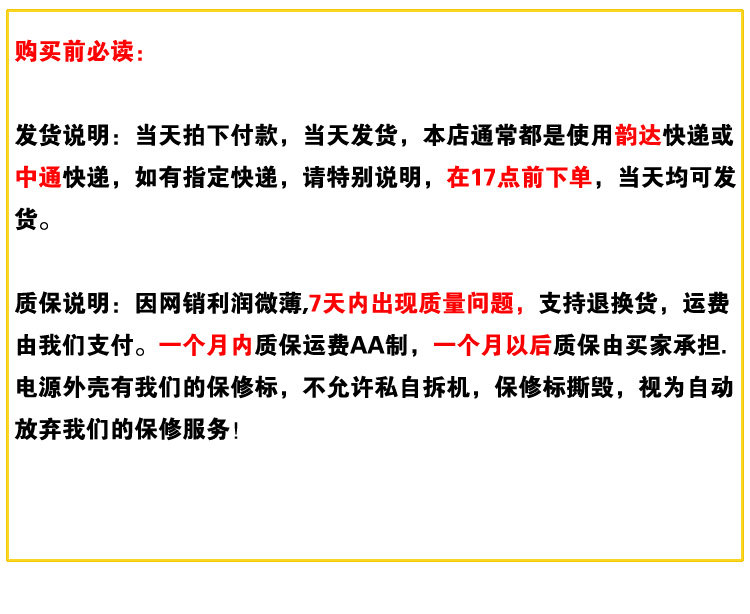 购买前必读：

发货说明：当天拍下付款，当天发货，本店通常都是使用韵达快递或中通快递，如有指定快递，请特别说明，在17点前下单，当天均可发货。

质保说明：因网销利润微薄,7天内出现质量问题，支持退换货，运费由我们支付。一个月内质保运费AA制，一个月以后质保由买家承担.电源外壳有我们的保修标，不允许私自拆机，保修标撕毁，视为自动放弃我们的保修服务！